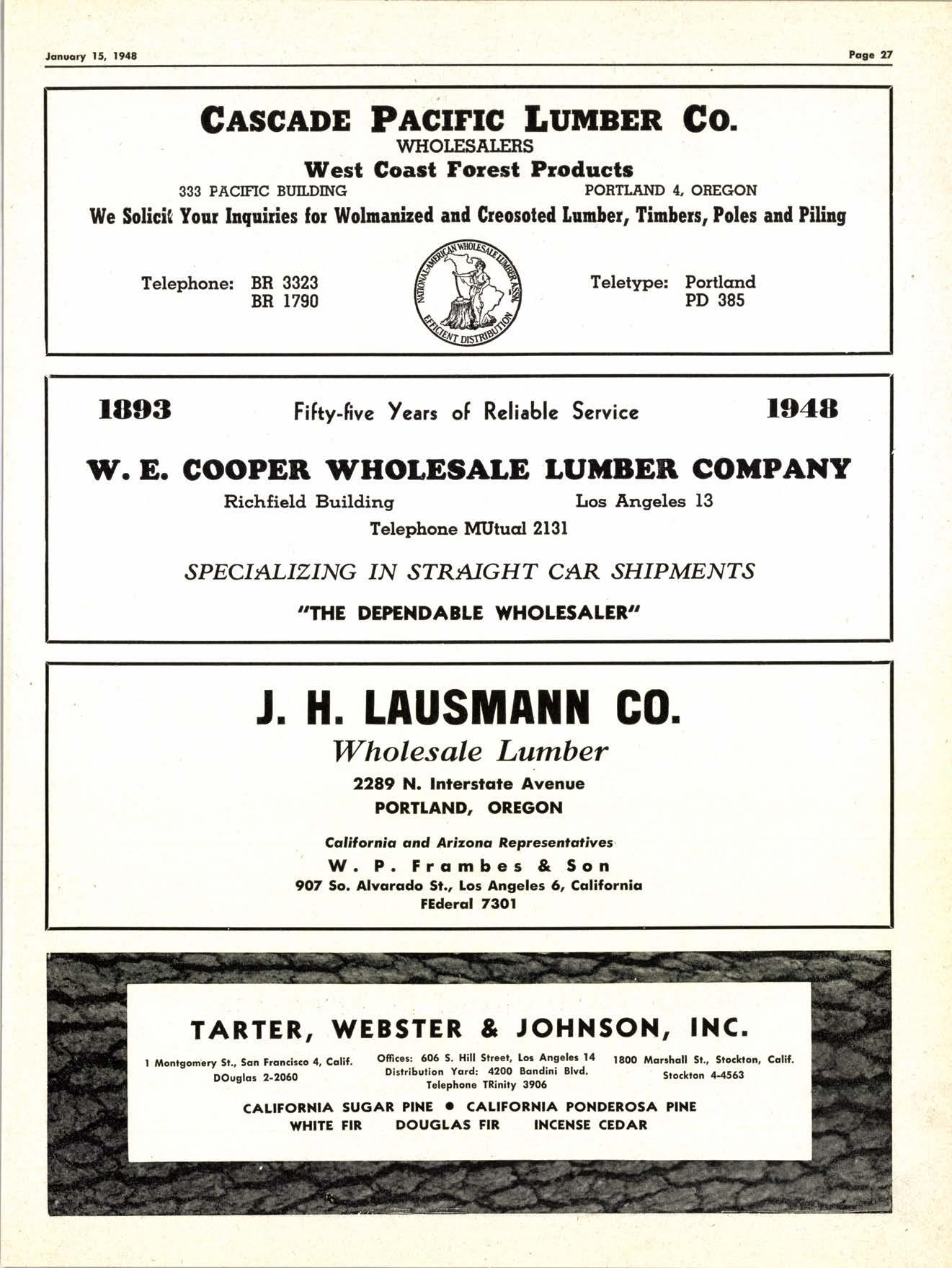 January 15, 1948

Page 27

CASCADE PACIFIC LUMBER CO.
WHOLESALERS
West Coast Forest Products
333 PACIFIC BUILDING
PORTLAND 4, OREGON
We Solicit Your Inquiries for Wolmanized and Creosoted Lumber, Timbers, Poles and Piling

Telephone: BR 3323
BR 1790

NATIONAL-AMERICAN WHOLESALE LUMBER ASSN.
EFFICIENT DISTRIBUTION

Teletype: Portland
PD 385

1893
Fifty-five Years of Reliable Service
1948

W. E. COOPER WHOLESALE LUMBER COMPANY
Richfield Building
Los Angeles 13
Telephone MUtual 2131

SPECIALIZING IN STRAIGHT CAR SHIPMENTS

"THE DEPENDABLE WHOLESALER"

J. H. LAUSMANN CO.
Wholesale Lumber
2289 N. Interstate Avenue
PORTLAND, OREGON

California and Arizona Representatives
W. P. Frambes & Son
907 So. Alvarado St., Los Angeles 6, California
FEderal 7301

TARTER, WEBSTER & JOHNSON, INC.

1 Montgomery St., San Francisco 4, Calif.
DOuglas 2-2060

Offices: 606 S. Hill Street, Los Angeles 14
Distribution Yard: 4200 Bandini Blvd.
Telephone TRinity 3906

1800 Marshall St., Stockton, Calif.
Stockton 4-4563

CALIFORNIA SUGAR PINE • CALIFORNIA PONDEROSA PINE
WHITE FIR DOUGLAS FIR INCENSE CEDAR